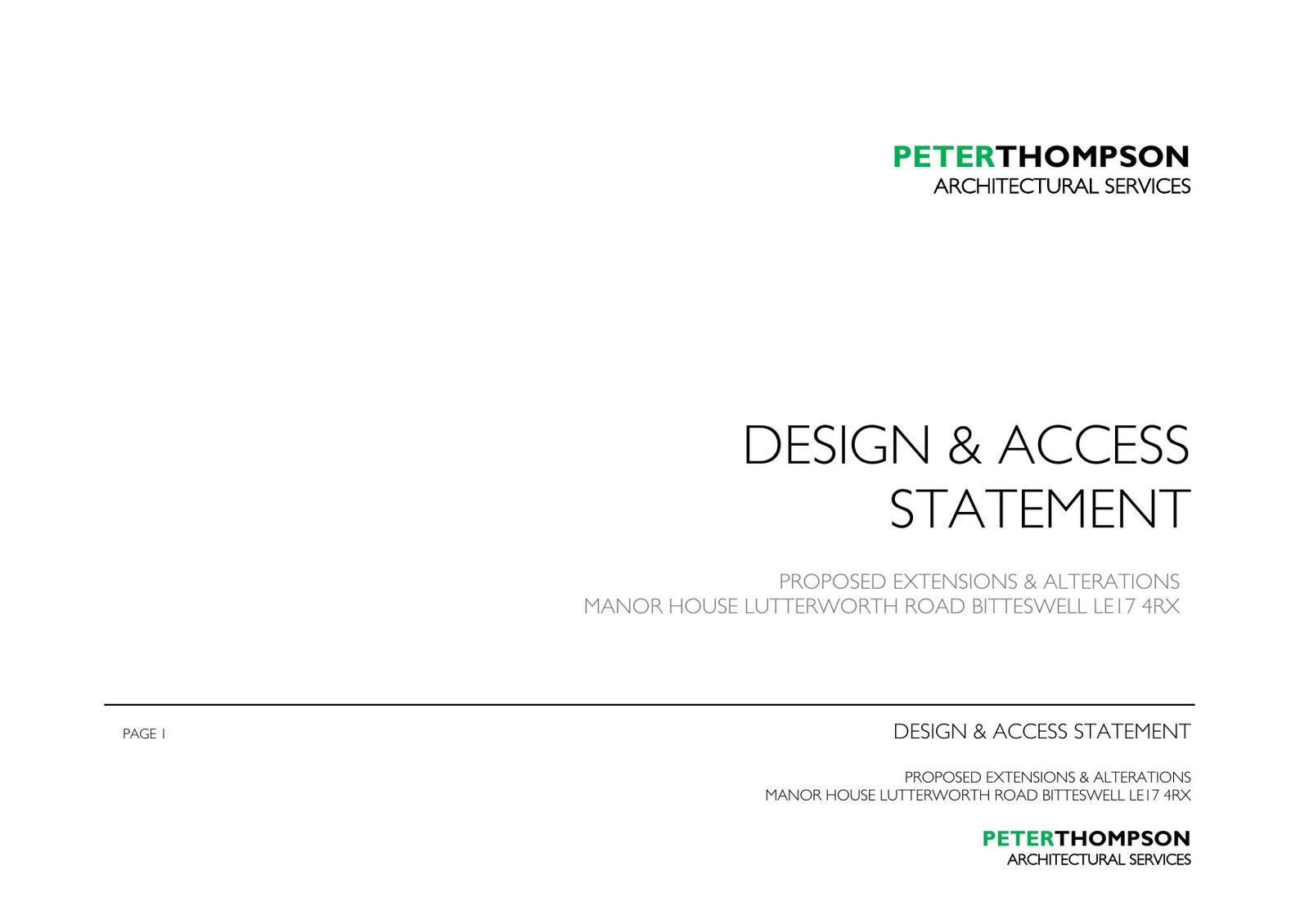 PETERTHOMPSON
ARCHITECTURAL SERVICES

DESIGN & ACCESS STATEMENT

PROPOSED EXTENSIONS & ALTERATIONS
MANOR HOUSE LUTTERWORTH ROAD BITTESWELL LE17 4RX

PAGE 1

DESIGN & ACCESS STATEMENT

PROPOSED EXTENSIONS & ALTERATIONS
MANOR HOUSE LUTTERWORTH ROAD BITTESWELL LE17 4RX

PETERTHOMPSON
ARCHITECTURAL SERVICES